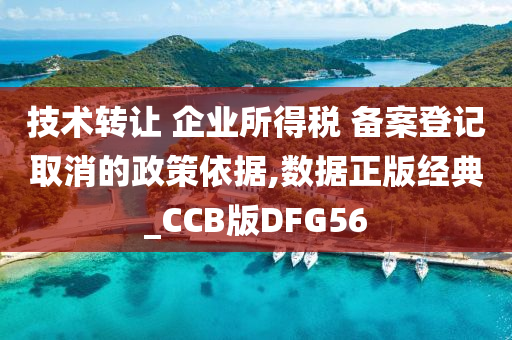 技术转让 企业所得税 备案登记取消的政策依据,数据正版经典_CCB版DFG56